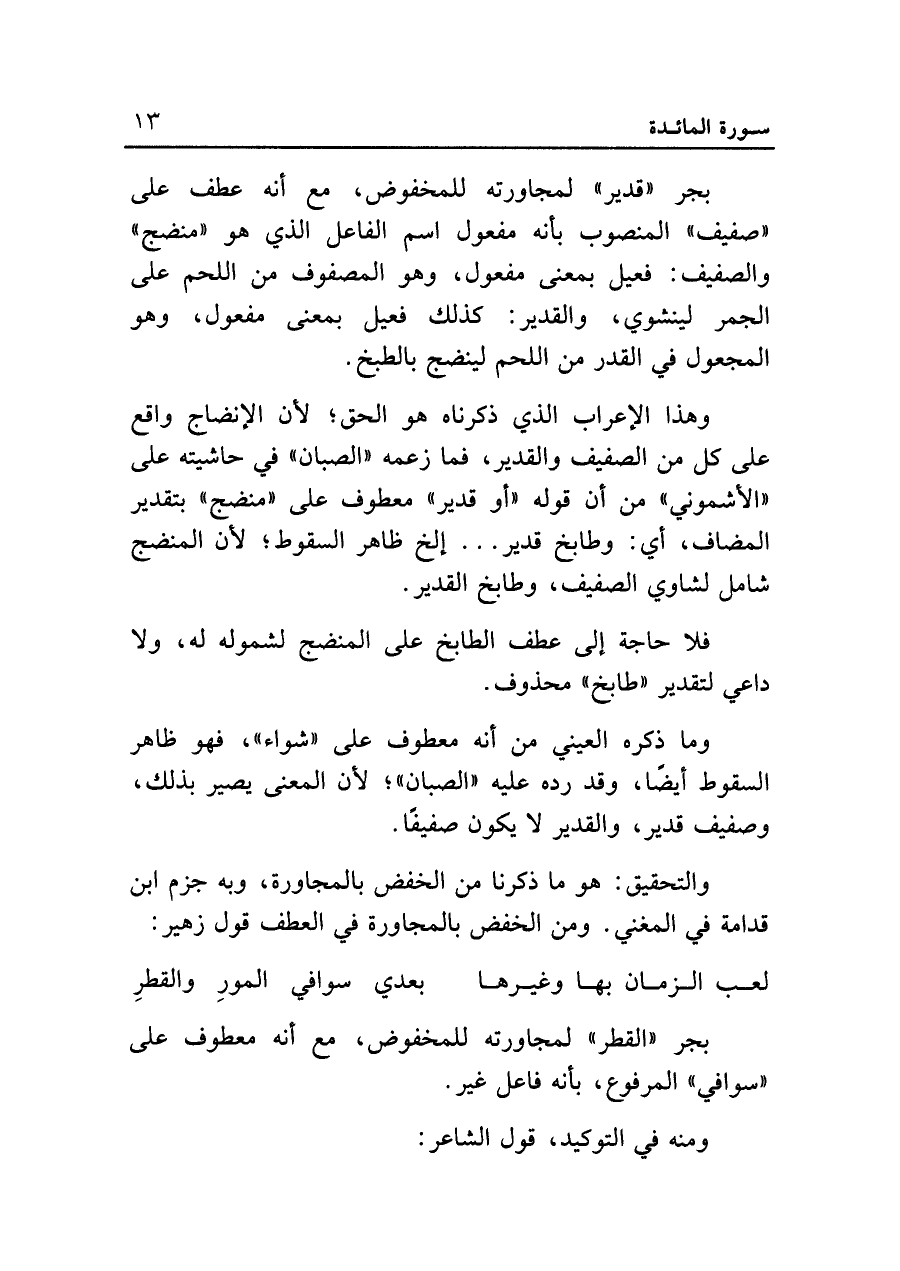 سورة المائدة ١٣

بجر «قدير» لمجاورته للمخفوض، مع أنه عطف على «صفيف» المنصوب بأنه مفعول اسم الفاعل الذي هو «منضج» والصفيف: فعيل بمعنى مفعول، وهو المصفوف من اللحم على الجمر لينشوي، والقدير: كذلك فعيل بمعنى مفعول، وهو المجعول في القدر من اللحم لينضج بالطبخ.

وهذا الإعراب الذي ذكرناه هو الحق؛ لأن الإنضاج واقع على كل من الصفيف والقدير، فما زعمه «الصبان» في حاشيته على «الأشموني» من أن قوله «أو قدير» معطوف على «منضج» بتقدير المضاف، أي: وطابخ قدير... إلخ ظاهر السقوط؛ لأن المنضج شامل لشاوي الصفيف، وطابخ القدير.

فلا حاجة إلى عطف الطابخ على المنضج لشموله له، ولا داعي لتقدير «طابخ» محذوف.

وما ذكره العيني من أنه معطوف على «شواء»، فهو ظاهر السقوط أيضًا، وقد رده عليه «الصبان»؛ لأن المعنى يصير بذلك، وصفيف قدير، والقدير لا يكون صفيفًا.

والتحقيق: هو ما ذكرنا من الخفض بالمجاورة، وبه جزم ابن قدامة في المغني. ومن الخفض بالمجاورة في العطف قول زهير:

لعب الزمان بها وغيرها بعدي سوافي المورِ والقطرِ

بجر «القطر» لمجاورته للمخفوض، مع أنه معطوف على «سوافي» المرفوع، بأنه فاعل غير.

ومنه في التوكيد، قول الشاعر: